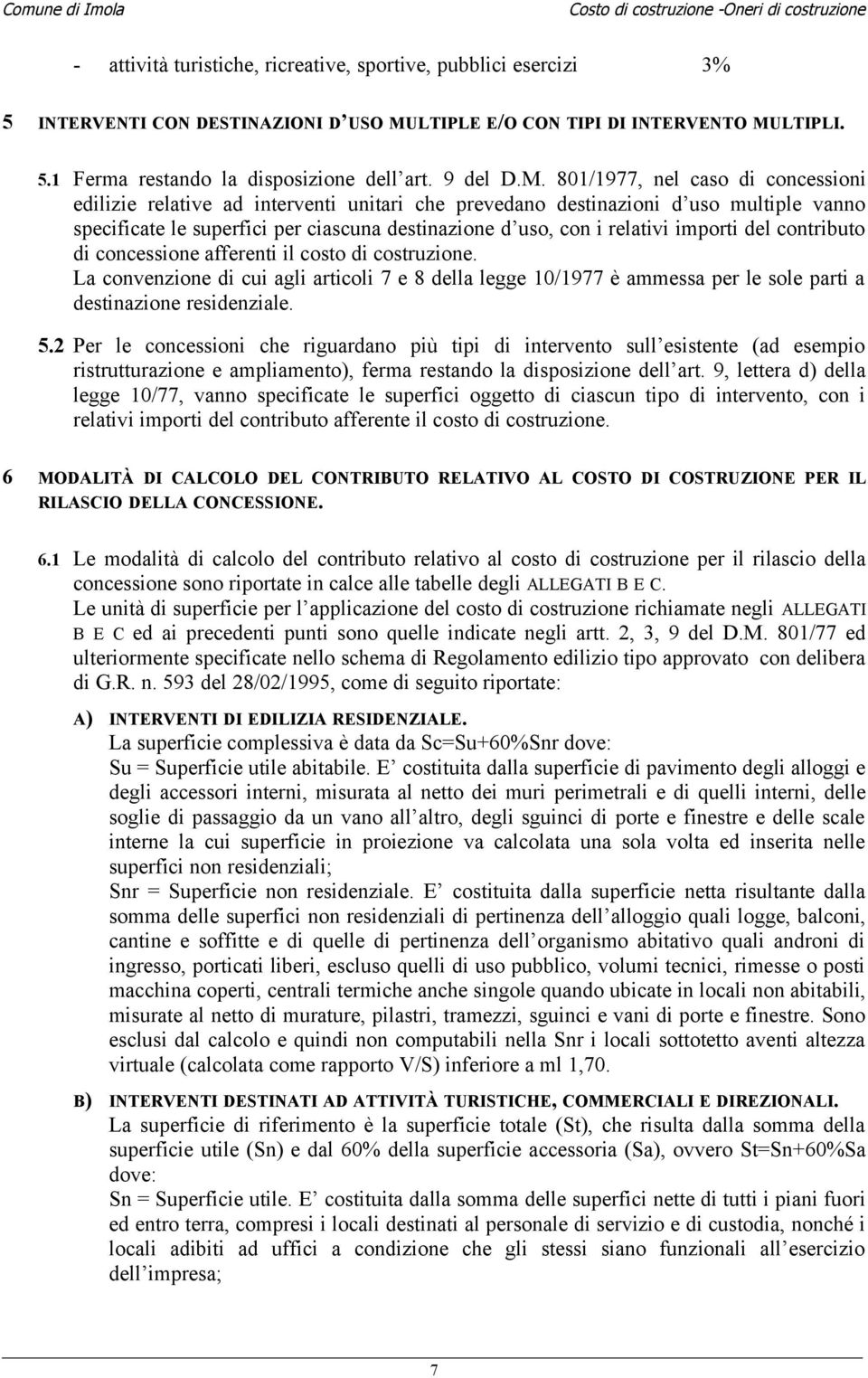 Comune di Imola

Costo di costruzione -Oneri di costruzione

- attività turistiche, ricreative, sportive, pubblici esercizi 3%

5 INTERVENTI CON DESTINAZIONI D'USO MULTIPLE E/O CON TIPI DI INTERVENTO MULTIPLI.

5.1 Ferma restando la disposizione dell'art. 9 del D.M. 801/1977, nel caso di concessioni edilizie relative ad interventi unitari che prevedano destinazioni d'uso multiple vanno specificate le superfici per ciascuna destinazione d'uso, con i relativi importi del contributo di concessione afferenti il costo di costruzione.
La convenzione di cui agli articoli 7 e 8 della legge 10/1977 è ammessa per le sole parti a destinazione residenziale.

5.2 Per le concessioni che riguardano più tipi di intervento sull'esistente (ad esempio ristrutturazione e ampliamento), ferma restando la disposizione dell'art. 9, lettera d) della legge 10/77, vanno specificate le superfici oggetto di ciascun tipo di intervento, con i relativi importi del contributo afferente il costo di costruzione.

6 MODALITÀ DI CALCOLO DEL CONTRIBUTO RELATIVO AL COSTO DI COSTRUZIONE PER IL RILASCIO DELLA CONCESSIONE.

6.1 Le modalità di calcolo del contributo relativo al costo di costruzione per il rilascio della concessione sono riportate in calce alle tabelle degli ALLEGATI B E C.
Le unità di superficie per l'applicazione del costo di costruzione richiamate negli ALLEGATI B E C ed ai precedenti punti sono quelle indicate negli artt. 2, 3, 9 del D.M. 801/77 ed ulteriormente specificate nello schema di Regolamento edilizio tipo approvato con delibera di G.R. n. 593 del 28/02/1995, come di seguito riportate:

A) INTERVENTI DI EDILIZIA RESIDENZIALE.
La superficie complessiva è data da Sc=Su+60%Snr dove:
Su = Superficie utile abitabile. E' costituita dalla superficie di pavimento degli alloggi e degli accessori interni, misurata al netto dei muri perimetrali e di quelli interni, delle soglie di passaggio da un vano all'altro, degli sguinci di porte e finestre e delle scale interne la cui superficie in proiezione va calcolata una sola volta ed inserita nelle superfici non residenziali;
Snr = Superficie non residenziale. E' costituita dalla superficie netta risultante dalla somma delle superfici non residenziali di pertinenza dell'alloggio quali logge, balconi, cantine e soffitte e di quelle di pertinenza dell'organismo abitativo quali androni di ingresso, porticati liberi, escluso quelli di uso pubblico, volumi tecnici, rimesse o posti macchina coperti, centrali termiche anche singole quando ubicate in locali non abitabili, misurate al netto di murature, pilastri, tramezzi, sguinci e vani di porte e finestre. Sono esclusi dal calcolo e quindi non computabili nella Snr i locali sottotetto aventi altezza virtuale (calcolata come rapporto V/S) inferiore a ml 1,70.

B) INTERVENTI DESTINATI AD ATTIVITÀ TURISTICHE, COMMERCIALI E DIREZIONALI.
La superficie di riferimento è la superficie totale (St), che risulta dalla somma della superficie utile (Sn) e dal 60% della superficie accessoria (Sa), ovvero St=Sn+60%Sa dove:
Sn = Superficie utile. E' costituita dalla somma delle superfici nette di tutti i piani fuori ed entro terra, compresi i locali destinati al personale di servizio e di custodia, nonché i locali adibiti ad uffici a condizione che gli stessi siano funzionali all'esercizio dell'impresa;

7